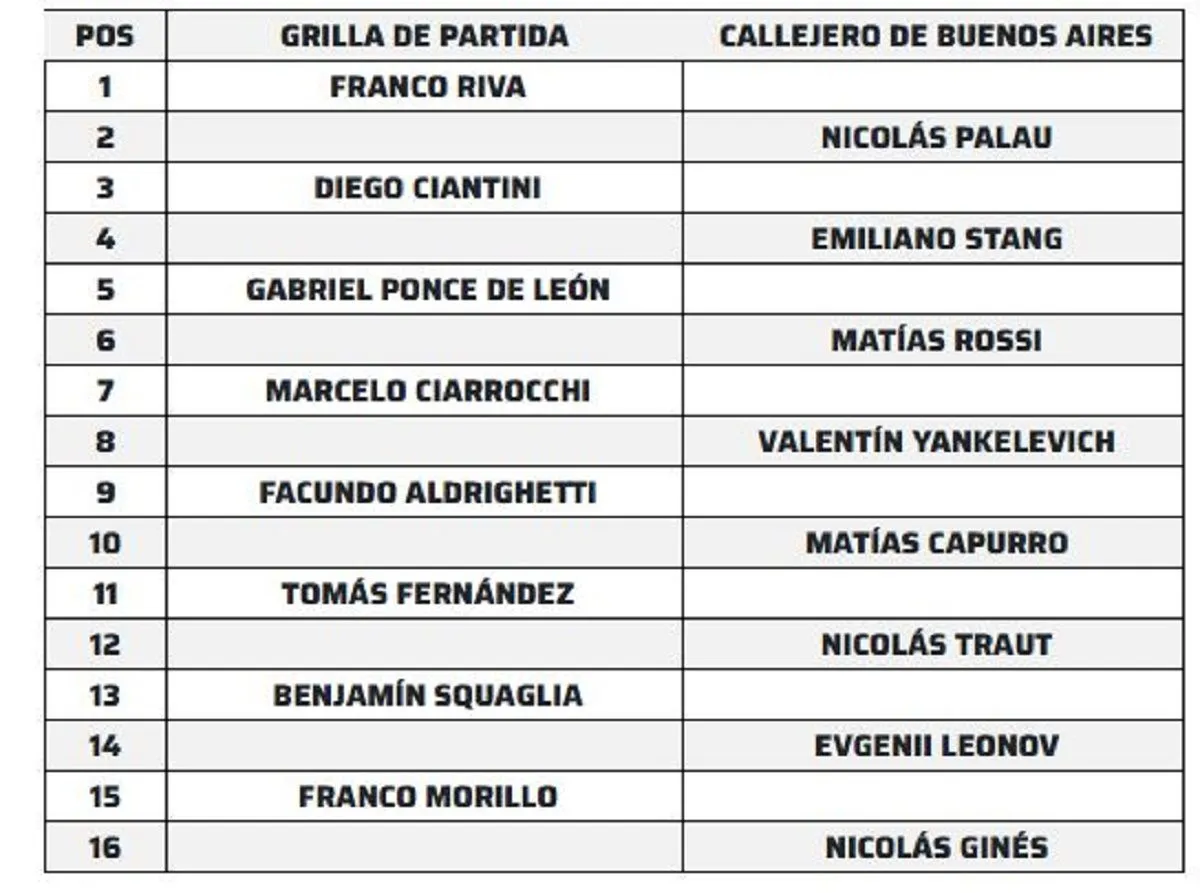 | POS | GRILLA DE PARTIDA | CALLEJERO DE BUENOS AIRES |
|---|---|---|
| 1 | FRANCO RIVA | |
| 2 | | NICOLÁS PALAU |
| 3 | DIEGO CIANTINI | |
| 4 | | EMILIANO STANG |
| 5 | GABRIEL PONCE DE LEÓN | |
| 6 | | MATÍAS ROSSI |
| 7 | MARCELO CIARROCCHI | |
| 8 | | VALENTÍN YANKELEVICH |
| 9 | FACUNDO ALDRIGHETTI | |
| 10 | | MATÍAS CAPURRO |
| 11 | TOMÁS FERNÁNDEZ | |
| 12 | | NICOLÁS TRAUT |
| 13 | BENJAMÍN SQUAGLIA | |
| 14 | | EVGENII LEONOV |
| 15 | FRANCO MORILLO | |
| 16 | | NICOLÁS GINÉS |